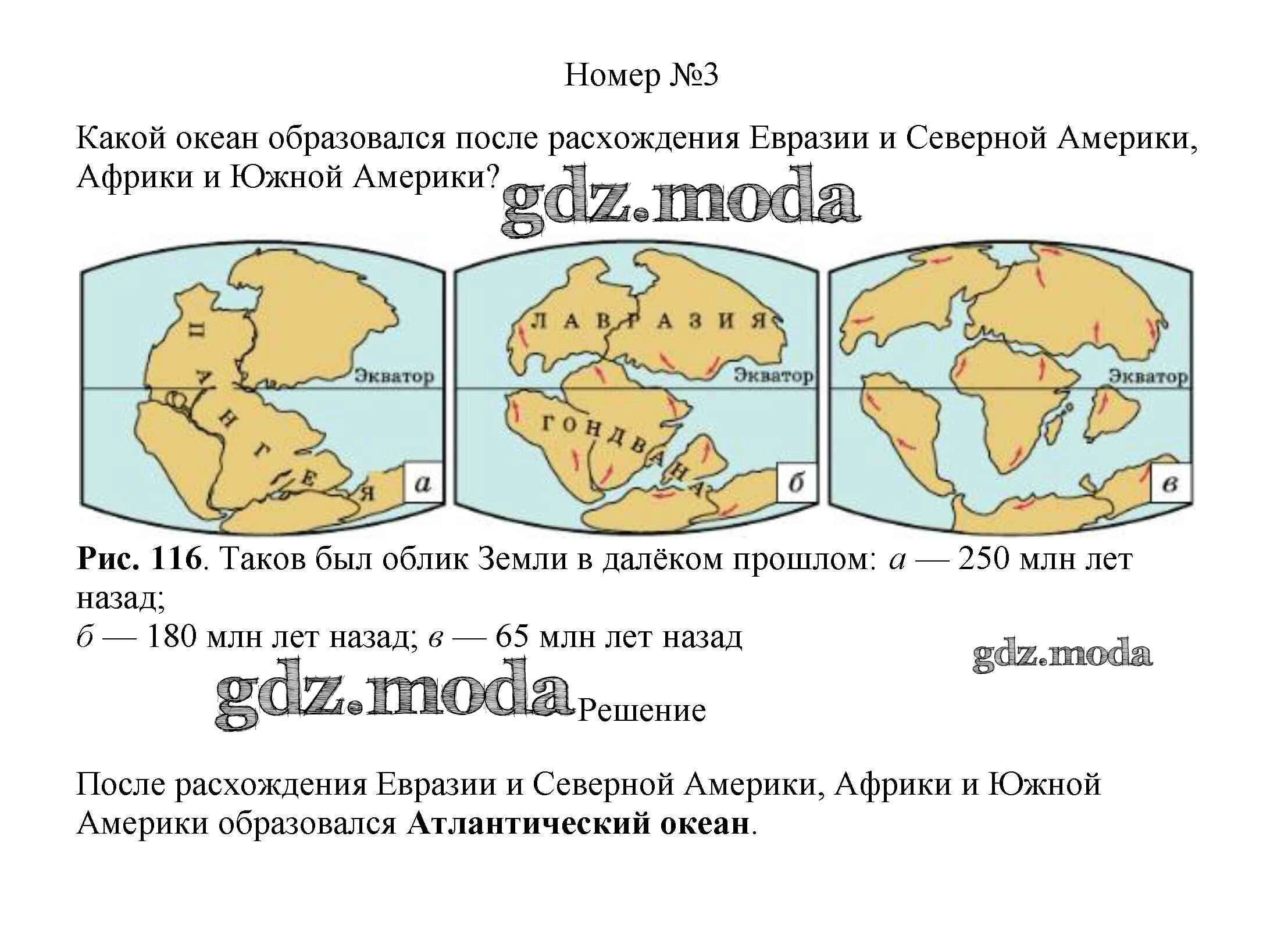 Номер №3

Какой океан образовался после расхождения Евразии и Северной Америки, Африки и Южной Америки?

ПАНГЕЯ
Экватор
а

ЛАВРАЗИЯ
Экватор
ГОНДВАНА
б

Экватор
в

Рис. 116. Таков был облик Земли в далёком прошлом: а — 250 млн лет назад;
б — 180 млн лет назад; в — 65 млн лет назад

Решение

После расхождения Евразии и Северной Америки, Африки и Южной Америки образовался Атлантический океан.

gdz.moda